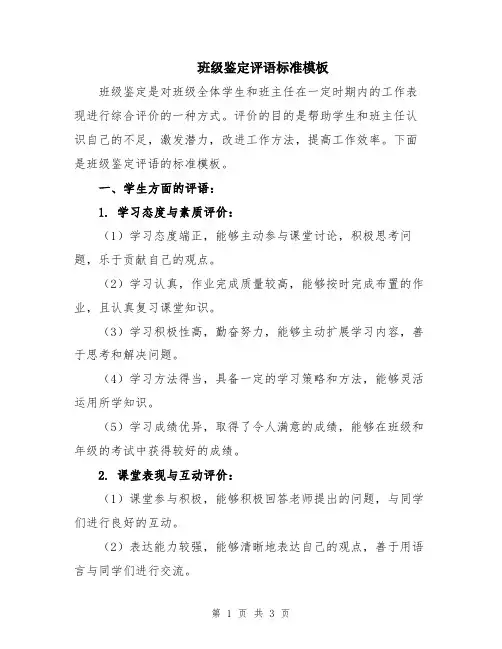 班级鉴定评语标准模板

班级鉴定是对班级全体学生和班主任在一定时期内的工作表现进行综合评价的一种方式。评价的目的是帮助学生和班主任认识自己的不足，激发潜力，改进工作方法，提高工作效率。下面是班级鉴定评语的标准模板。

一、学生方面的评语：

1. 学习态度与素质评价：

（1）学习态度端正，能够主动参与课堂讨论，积极思考问题，乐于贡献自己的观点。

（2）学习认真，作业完成质量较高，能够按时完成布置的作业，且认真复习课堂知识。

（3）学习积极性高，勤奋努力，能够主动扩展学习内容，善于思考和解决问题。

（4）学习方法得当，具备一定的学习策略和方法，能够灵活运用所学知识。

（5）学习成绩优异，取得了令人满意的成绩，能够在班级和年级的考试中获得较好的成绩。

2. 课堂表现与互动评价：

（1）课堂参与积极，能够积极回答老师提出的问题，与同学们进行良好的互动。

（2）表达能力较强，能够清晰地表达自己的观点，善于用语言与同学们进行交流。

第 1 页 共 3 页